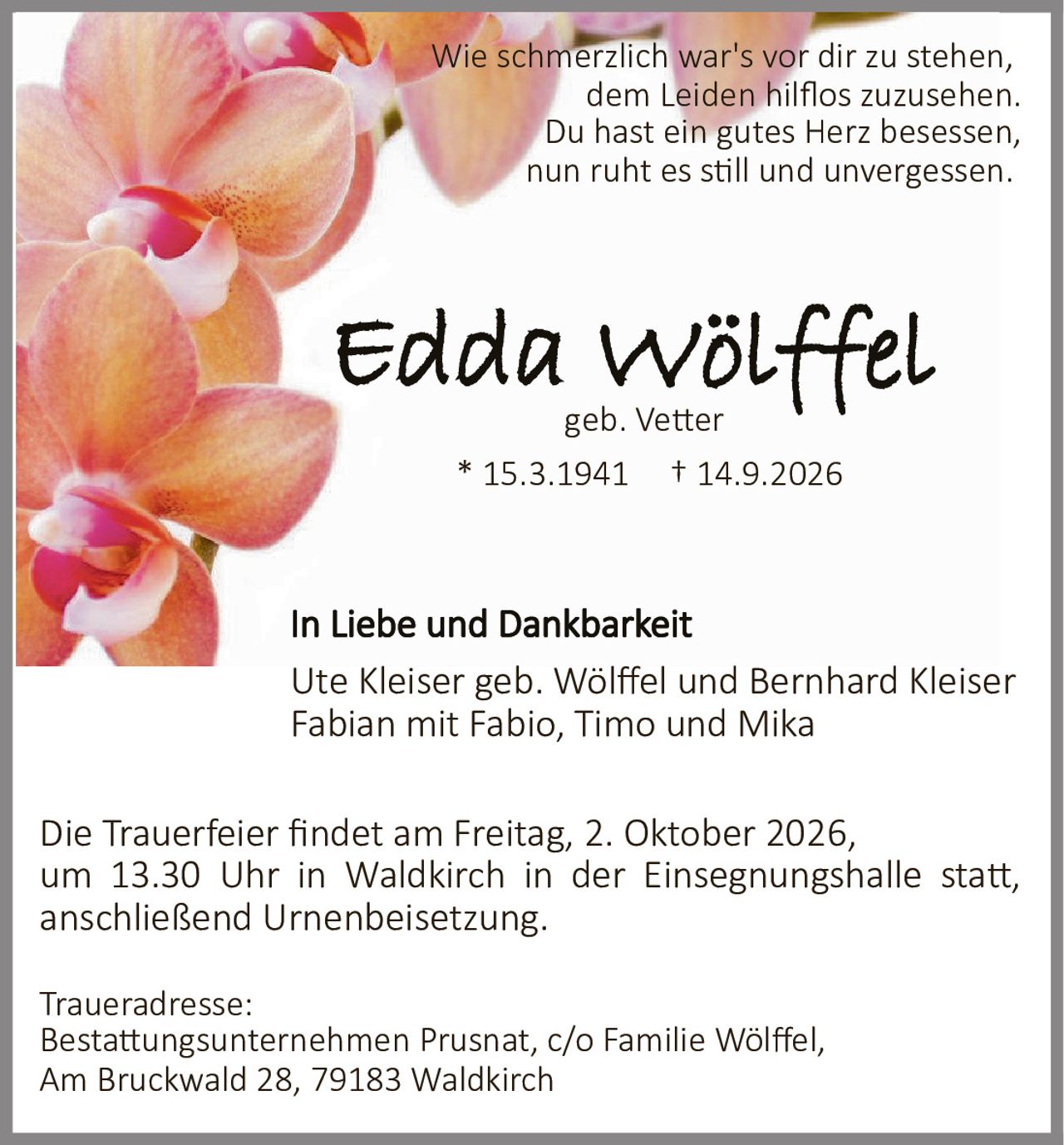 Wie schmerzlich war's vor dir zu stehen,
dem Leiden hilflos zuzusehen.
Du hast ein gutes Herz besessen,
nun ruht es still und unvergessen.

Edda Wölffel
geb. Vetter

* 15.3.1941 † 14.9.2026

In Liebe und Dankbarkeit

Ute Kleiser geb. Wölffel und Bernhard Kleiser
Fabian mit Fabio, Timo und Mika

Die Trauerfeier findet am Freitag, 2. Oktober 2026, um 13.30 Uhr in Waldkirch in der Einsegnungshalle statt, anschließend Urnenbeisetzung.

Traueradresse:
Bestattungsunternehmen Prusnat, c/o Familie Wölffel,
Am Bruckwald 28, 79183 Waldkirch